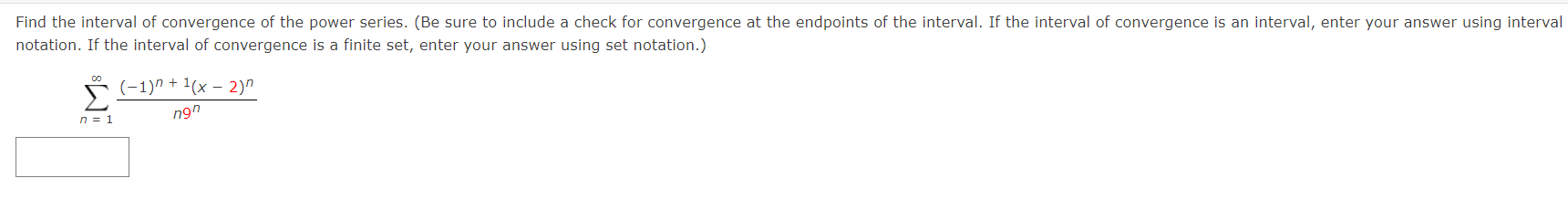 Find the interval of convergence of the power series. (Be sure to include a check for convergence at the endpoints of the interval. If the interval of convergence is an interval, enter your answer using interval notation. If the interval of convergence is a finite set, enter your answer using set notation.)

$\sum_{n=1}^{\infty} \frac{(-1)^{n+1}(x-2)^n}{n9^n}$